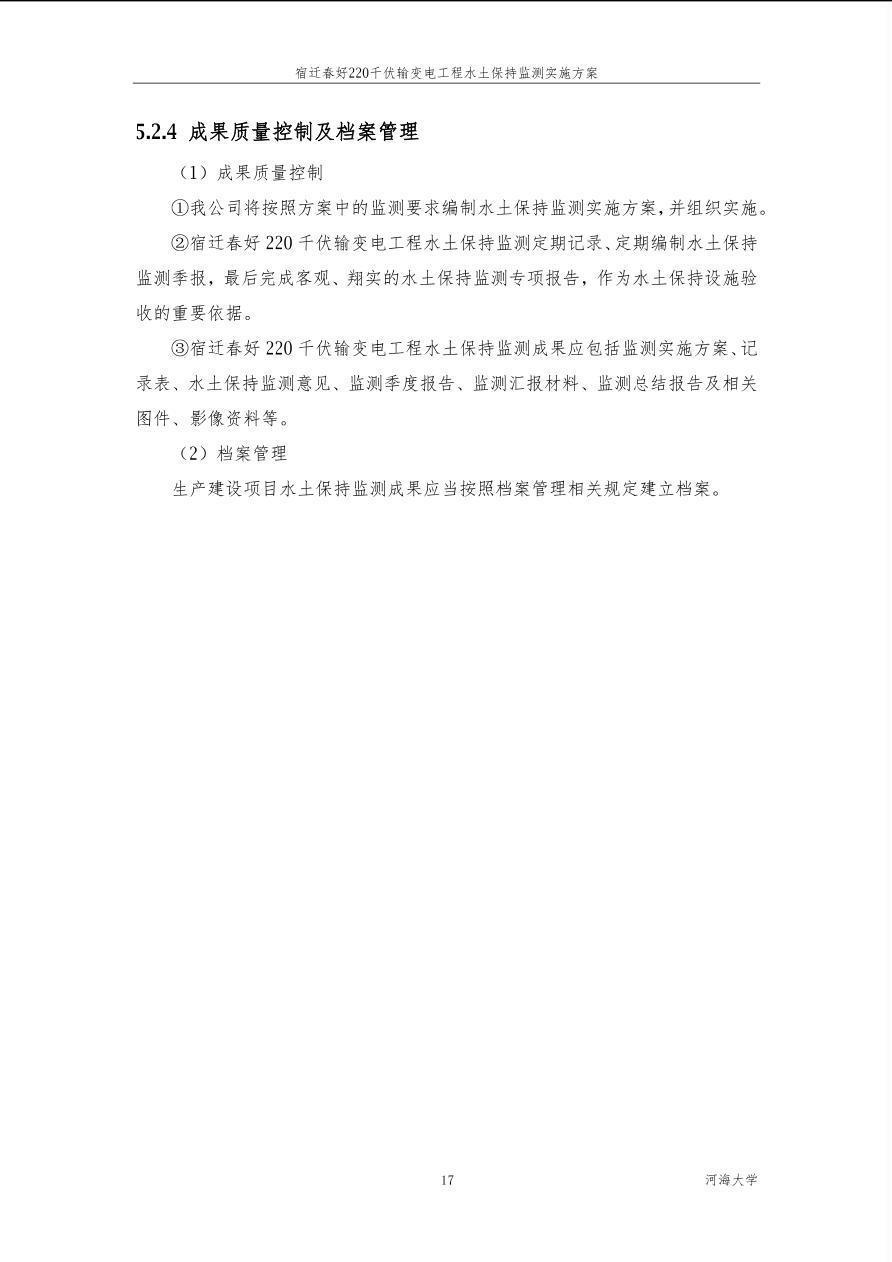 宿迁春好220千伏输变电工程水土保持监测实施方案

5.2.4 成果质量控制及档案管理

（1）成果质量控制

①我公司将按照方案中的监测要求编制水土保持监测实施方案，并组织实施。

②宿迁春好220千伏输变电工程水土保持监测定期记录、定期编制水土保持监测季报，最后完成客观、翔实的水土保持监测专项报告，作为水土保持设施验收的重要依据。

③宿迁春好220千伏输变电工程水土保持监测成果应包括监测实施方案、记录表、水土保持监测意见、监测季度报告、监测汇报材料、监测总结报告及相关图件、影像资料等。

（2）档案管理

生产建设项目水土保持监测成果应当按照档案管理相关规定建立档案。

17

河海大学